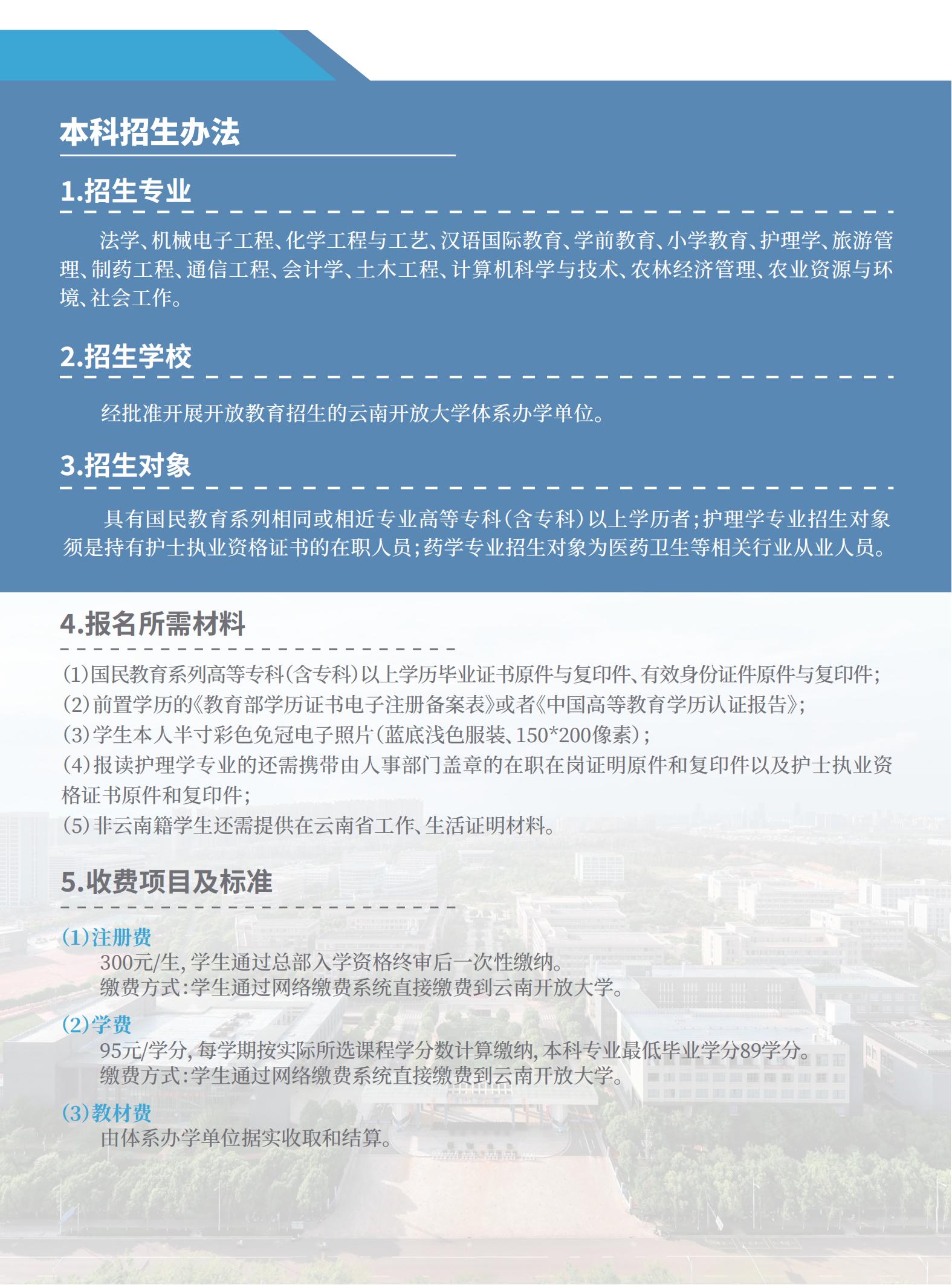 本科招生办法

1.招生专业

法学、机械电子工程、化学工程与工艺、汉语国际教育、学前教育、小学教育、护理学、旅游管理、制药工程、通信工程、会计学、土木工程、计算机科学与技术、农林经济管理、农业资源与环境、社会工作。

2.招生学校

经批准开展开放教育招生的云南开放大学体系办学单位。

3.招生对象

具有国民教育系列相同或相近专业高等专科（含专科）以上学历者；护理学专业招生对象须是持有护士执业资格证书的在职人员；药学专业招生对象为医药卫生等相关行业从业人员。

4.报名所需材料

(1)国民教育系列高等专科（含专科）以上学历毕业证书原件与复印件、有效身份证件原件与复印件；
(2)前置学历的《教育部学历证书电子注册备案表》或者《中国高等教育学历认证报告》；
(3)学生本人半寸彩色免冠电子照片（蓝底浅色服装、150*200像素）；
(4)报读护理学专业的还需携带由人事部门盖章的在职在岗证明原件和复印件以及护士执业资格证书原件和复印件；
(5)非云南籍学生还需提供在云南省工作、生活证明材料。

5.收费项目及标准

(1)注册费
300元/生，学生通过总部入学资格终审后一次性缴纳。
缴费方式：学生通过网络缴费系统直接缴费到云南开放大学。

(2)学费
95元/学分，每学期按实际所选课程学分数计算缴纳，本科专业最低毕业学分89学分。
缴费方式：学生通过网络缴费系统直接缴费到云南开放大学。

(3)教材费
由体系办学单位据实收取和结算。